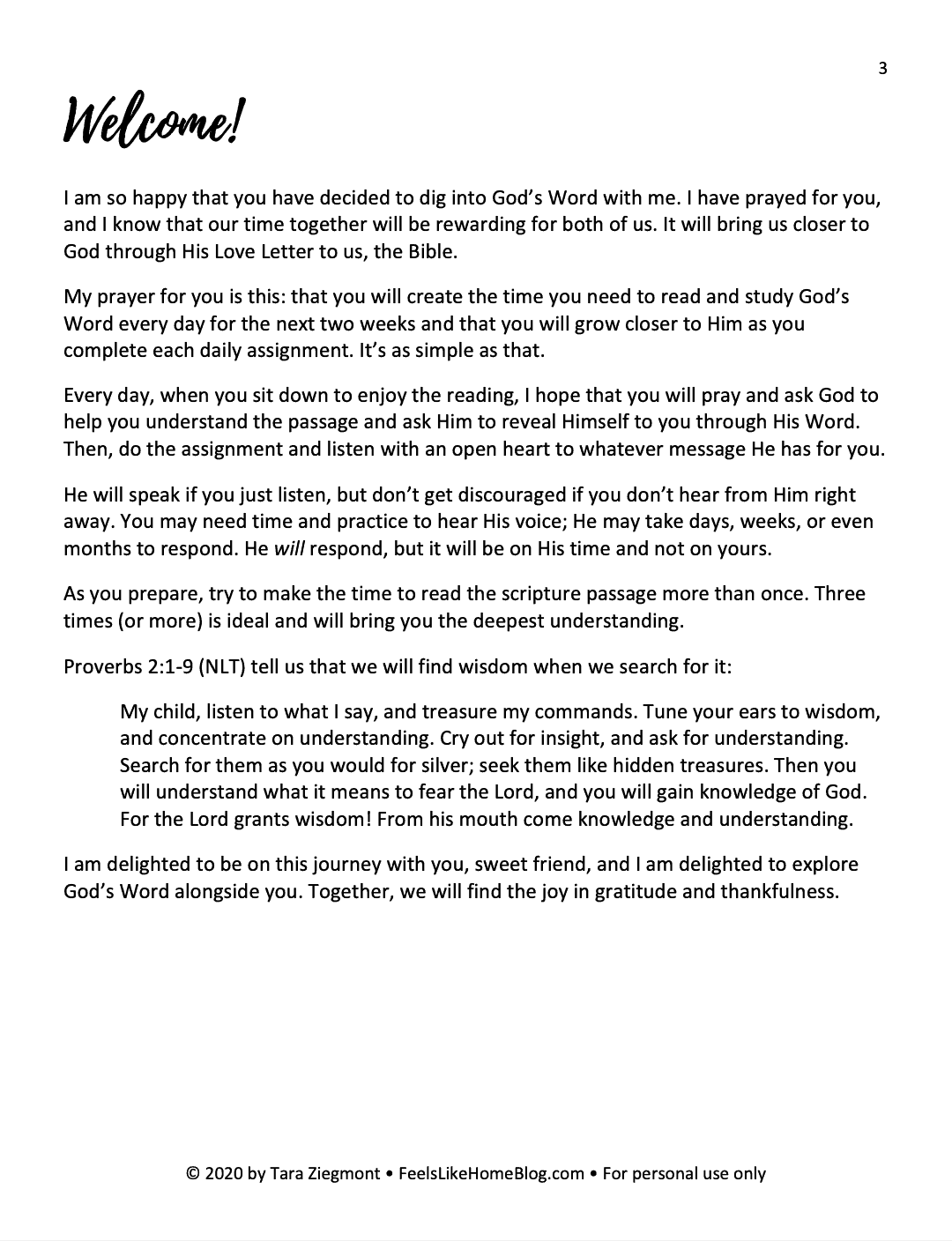 3

Welcome!

I am so happy that you have decided to dig into God's Word with me. I have prayed for you, and I know that our time together will be rewarding for both of us. It will bring us closer to God through His Love Letter to us, the Bible.

My prayer for you is this: that you will create the time you need to read and study God's Word every day for the next two weeks and that you will grow closer to Him as you complete each daily assignment. It's as simple as that.

Every day, when you sit down to enjoy the reading, I hope that you will pray and ask God to help you understand the passage and ask Him to reveal Himself to you through His Word. Then, do the assignment and listen with an open heart to whatever message He has for you.

He will speak if you just listen, but don't get discouraged if you don't hear from Him right away. You may need time and practice to hear His voice; He may take days, weeks, or even months to respond. He will respond, but it will be on His time and not on yours.

As you prepare, try to make the time to read the scripture passage more than once. Three times (or more) is ideal and will bring you the deepest understanding.

Proverbs 2:1-9 (NLT) tell us that we will find wisdom when we search for it:

My child, listen to what I say, and treasure my commands. Tune your ears to wisdom, and concentrate on understanding. Cry out for insight, and ask for understanding. Search for them as you would for silver; seek them like hidden treasures. Then you will understand what it means to fear the Lord, and you will gain knowledge of God. For the Lord grants wisdom! From his mouth come knowledge and understanding.

I am delighted to be on this journey with you, sweet friend, and I am delighted to explore God's Word alongside you. Together, we will find the joy in gratitude and thankfulness.

© 2020 by Tara Ziegmont • FeelsLikeHomeBlog.com • For personal use only